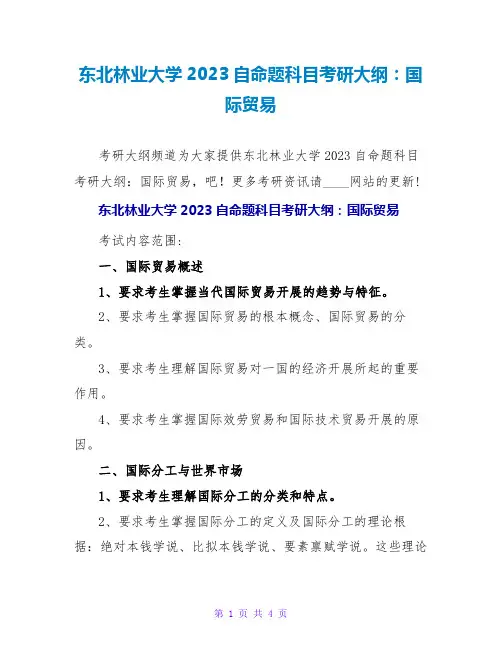 东北林业大学 2023 自命题科目考研大纲：国际贸易

考研大纲频道为大家提供东北林业大学 2023 自命题科目考研大纲：国际贸易，吧！更多考研资讯请____网站的更新！

东北林业大学 2023 自命题科目考研大纲：国际贸易

考试内容范围：

一、国际贸易概述

1、要求考生掌握当代国际贸易开展的趋势与特征。

2、要求考生掌握国际贸易的根本概念、国际贸易的分类。

3、要求考生理解国际贸易对一国的经济开展所起的重要作用。

4、要求考生掌握国际效劳贸易和国际技术贸易开展的原因。

二、国际分工与世界市场

1、要求考生理解国际分工的分类和特点。

2、要求考生掌握国际分工的定义及国际分工的理论根据：绝对本钱学说、比拟本钱学说、要素禀赋学说。这些理论

第 1 页 共 4 页